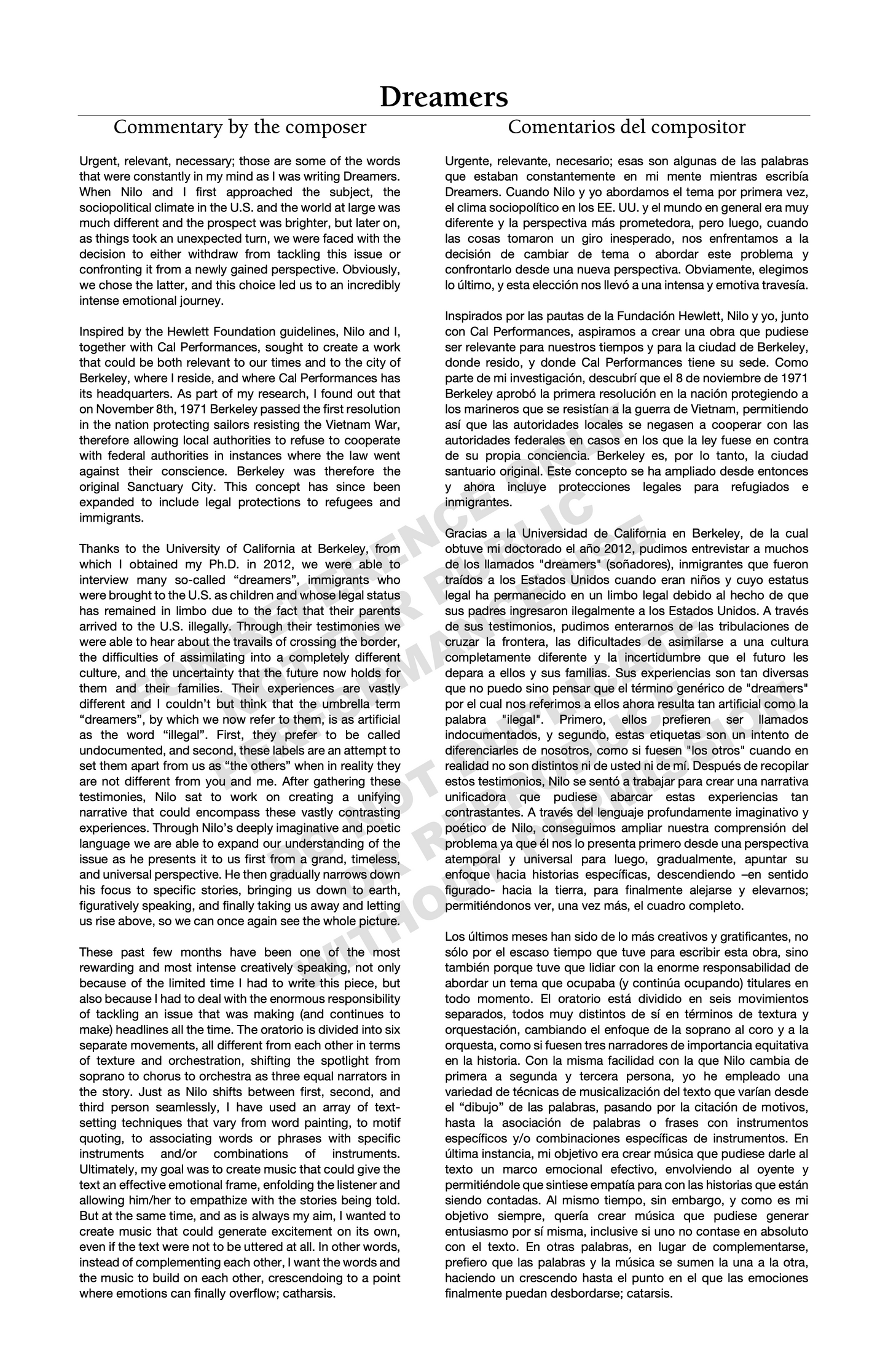 Dreamers

Commentary by the composer

Urgent, relevant, necessary; those are some of the words that were constantly in my mind as I was writing Dreamers. When Nilo and I first approached the subject, the sociopolitical climate in the U.S. and the world at large was much different and the prospect was brighter, but later on, as things took an unexpected turn, we were faced with the decision to either withdraw from tackling this issue or confronting it from a newly gained perspective. Obviously, we chose the latter, and this choice led us to an incredibly intense emotional journey.

Inspired by the Hewlett Foundation guidelines, Nilo and I, together with Cal Performances, sought to create a work that could be both relevant to our times and to the city of Berkeley, where I reside, and where Cal Performances has its headquarters. As part of my research, I found out that on November 8th, 1971 Berkeley passed the first resolution in the nation protecting sailors resisting the Vietnam War, therefore allowing local authorities to refuse to cooperate with federal authorities in instances where the law went against their conscience. Berkeley was therefore the original Sanctuary City. This concept has since been expanded to include legal protections to refugees and immigrants.

Thanks to the University of California at Berkeley, from which I obtained my Ph.D. in 2012, we were able to interview many so-called “dreamers”, immigrants who were brought to the U.S. as children and whose legal status has remained in limbo due to the fact that their parents arrived to the U.S. illegally. Through their testimonies we were able to hear about the travails of crossing the border, the difficulties of assimilating into a completely different culture, and the uncertainty that the future now holds for them and their families. Their experiences are vastly different and I couldn’t but think that the umbrella term “dreamers”, by which we now refer to them, is as artificial as the word “illegal”. First, they prefer to be called undocumented, and second, these labels are an attempt to set them apart from us as “the others” when in reality they are not different from you and me. After gathering these testimonies, Nilo sat to work on creating a unifying narrative that could encompass these vastly contrasting experiences. Through Nilo’s deeply imaginative and poetic language we are able to expand our understanding of the issue as he presents it to us first from a grand, timeless, and universal perspective. He then gradually narrows down his focus to specific stories, bringing us down to earth, figuratively speaking, and finally taking us away and letting us rise above, so we can once again see the whole picture.

These past few months have been one of the most rewarding and most intense creatively speaking, not only because of the limited time I had to write this piece, but also because I had to deal with the enormous responsibility of tackling an issue that was making (and continues to make) headlines all the time. The oratorio is divided into six separate movements, all different from each other in terms of texture and orchestration, shifting the spotlight from soprano to chorus to orchestra as three equal narrators in the story. Just as Nilo shifts between first, second, and third person seamlessly, I have used an array of text-setting techniques that vary from word painting, to motif quoting, to associating words or phrases with specific instruments and/or combinations of instruments. Ultimately, my goal was to create music that could give the text an effective emotional frame, enfolding the listener and allowing him/her to empathize with the stories being told. But at the same time, and as is always my aim, I wanted to create music that could generate excitement on its own, even if the text were not to be uttered at all. In other words, instead of complementing each other, I want the words and the music to build on each other, crescendoing to a point where emotions can finally overflow; catharsis.

Comentarios del compositor

Urgente, relevante, necesario; esas son algunas de las palabras que estaban constantemente en mi mente mientras escribía Dreamers. Cuando Nilo y yo abordamos el tema por primera vez, el clima sociopolítico en los EE. UU. y el mundo en general era muy diferente y la perspectiva más prometedora, pero luego, cuando las cosas tomaron un giro inesperado, nos enfrentamos a la decisión de cambiar de tema o abordar este problema y confrontarlo desde una nueva perspectiva. Obviamente, elegimos lo último, y esta elección nos llevó a una intensa y emotiva travesía.

Inspirados por las pautas de la Fundación Hewlett, Nilo y yo, junto con Cal Performances, aspiramos a crear una obra que pudiese ser relevante para nuestros tiempos y para la ciudad de Berkeley, donde resido, y donde Cal Performances tiene su sede. Como parte de mi investigación, descubrí que el 8 de noviembre de 1971 Berkeley aprobó la primera resolución en la nación protegiendo a los marineros que se resistían a la guerra de Vietnam, permitiendo así que las autoridades locales se negasen a cooperar con las autoridades federales en casos en los que la ley fuese en contra de su propia conciencia. Berkeley es, por lo tanto, la ciudad santuario original. Este concepto se ha ampliado desde entonces y ahora incluye protecciones legales para refugiados e inmigrantes.

Gracias a la Universidad de California en Berkeley, de la cual obtuve mi doctorado el año 2012, pudimos entrevistar a muchos de los llamados "dreamers" (soñadores), inmigrantes que fueron traídos a los Estados Unidos cuando eran niños y cuyo estatus legal ha permanecido en un limbo legal debido al hecho de que sus padres ingresaron ilegalmente a los Estados Unidos. A través de sus testimonios, pudimos enterarnos de las tribulaciones de cruzar la frontera, las dificultades de asimilarse a una cultura completamente diferente y la incertidumbre que el futuro les depara a ellos y sus familias. Sus experiencias son tan diversas que no puedo sino pensar que el término genérico de "dreamers" por el cual nos referimos a ellos ahora resulta tan artificial como la palabra "ilegal". Primero, ellos prefieren ser llamados indocumentados, y segundo, estas etiquetas son un intento de diferenciarles de nosotros, como si fuesen "los otros" cuando en realidad no son distintos ni de usted ni de mí. Después de recopilar estos testimonios, Nilo se sentó a trabajar para crear una narrativa unificadora que pudiese abarcar estas experiencias tan contrastantes. A través del lenguaje profundamente imaginativo y poético de Nilo, conseguimos ampliar nuestra comprensión del problema ya que él nos lo presenta primero desde una perspectiva atemporal y universal para luego, gradualmente, apuntar su enfoque hacia historias específicas, descendiendo –en sentido figurado- hacia la tierra, para finalmente alejarse y elevarnos; permitiéndonos ver, una vez más, el cuadro completo.

Los últimos meses han sido de lo más creativos y gratificantes, no sólo por el escaso tiempo que tuve para escribir esta obra, sino también porque tuve que lidiar con la enorme responsabilidad de abordar un tema que ocupaba (y continúa ocupando) titulares en todo momento. El oratorio está dividido en seis movimientos separados, todos muy distintos de sí en términos de textura y orquestación, cambiando el enfoque de la soprano al coro y a la orquesta, como si fuesen tres narradores de importancia equitativa en la historia. Con la misma facilidad con la que Nilo cambia de primera a segunda y tercera persona, yo he empleado una variedad de técnicas de musicalización del texto que varían desde el “dibujo” de las palabras, pasando por la citación de motivos, hasta la asociación de palabras o frases con instrumentos específicos y/o combinaciones específicas de instrumentos. En última instancia, mi objetivo era crear música que pudiese darle al texto un marco emocional efectivo, envolviendo al oyente y permitiéndole que sintiese empatía para con las historias que están siendo contadas. Al mismo tiempo, sin embargo, y como es mi objetivo siempre, quería crear música que pudiese generar entusiasmo por sí misma, inclusive si uno no contase en absoluto con el texto. En otras palabras, en lugar de complementarse, prefiero que las palabras y la música se sumen la una a la otra, haciendo un crescendo hasta el punto en el que las emociones finalmente puedan desbordarse; catarsis.

FOR REFERENCE ONLY
NOT FOR PUBLIC PERFORMANCE
DO NOT DUPLICATE OR REPRODUCE
WITHOUT PERMISSION